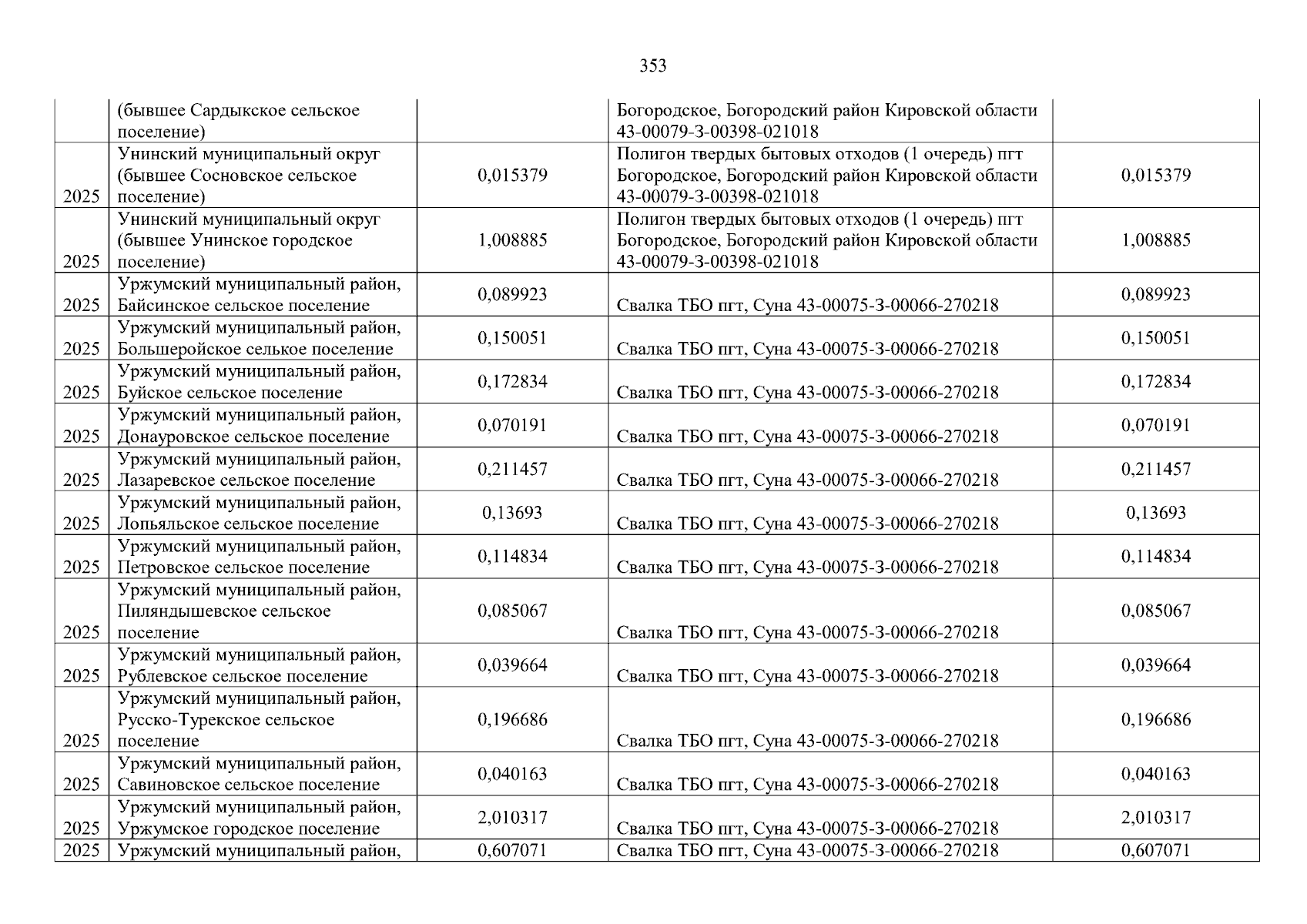 353

| | | | | |
|---|---|---|---|---|
| | (бывшее Сардыкское сельское поселение) | | Богородское, Богородский район Кировской области 43-00079-З-00398-021018 | |
| 2025 | Унинский муниципальный округ (бывшее Сосновское сельское поселение) | 0,015379 | Полигон твердых бытовых отходов (1 очередь) пгт Богородское, Богородский район Кировской области 43-00079-З-00398-021018 | 0,015379 |
| 2025 | Унинский муниципальный округ (бывшее Унинское городское поселение) | 1,008885 | Полигон твердых бытовых отходов (1 очередь) пгт Богородское, Богородский район Кировской области 43-00079-З-00398-021018 | 1,008885 |
| 2025 | Уржумский муниципальный район, Байсинское сельское поселение | 0,089923 | Свалка ТБО пгт, Суна 43-00075-З-00066-270218 | 0,089923 |
| 2025 | Уржумский муниципальный район, Большеройское селькое поселение | 0,150051 | Свалка ТБО пгт, Суна 43-00075-З-00066-270218 | 0,150051 |
| 2025 | Уржумский муниципальный район, Буйское сельское поселение | 0,172834 | Свалка ТБО пгт, Суна 43-00075-З-00066-270218 | 0,172834 |
| 2025 | Уржумский муниципальный район, Донауровское сельское поселение | 0,070191 | Свалка ТБО пгт, Суна 43-00075-З-00066-270218 | 0,070191 |
| 2025 | Уржумский муниципальный район, Лазаревское сельское поселение | 0,211457 | Свалка ТБО пгт, Суна 43-00075-З-00066-270218 | 0,211457 |
| 2025 | Уржумский муниципальный район, Лопьяльское сельское поселение | 0,13693 | Свалка ТБО пгт, Суна 43-00075-З-00066-270218 | 0,13693 |
| 2025 | Уржумский муниципальный район, Петровское сельское поселение | 0,114834 | Свалка ТБО пгт, Суна 43-00075-З-00066-270218 | 0,114834 |
| 2025 | Уржумский муниципальный район, Пиляндышевское сельское поселение | 0,085067 | Свалка ТБО пгт, Суна 43-00075-З-00066-270218 | 0,085067 |
| 2025 | Уржумский муниципальный район, Рублевское сельское поселение | 0,039664 | Свалка ТБО пгт, Суна 43-00075-З-00066-270218 | 0,039664 |
| 2025 | Уржумский муниципальный район, Русско-Турекское сельское поселение | 0,196686 | Свалка ТБО пгт, Суна 43-00075-З-00066-270218 | 0,196686 |
| 2025 | Уржумский муниципальный район, Савиновское сельское поселение | 0,040163 | Свалка ТБО пгт, Суна 43-00075-З-00066-270218 | 0,040163 |
| 2025 | Уржумский муниципальный район, Уржумское городское поселение | 2,010317 | Свалка ТБО пгт, Суна 43-00075-З-00066-270218 | 2,010317 |
| 2025 | Уржумский муниципальный район, | 0,607071 | Свалка ТБО пгт, Суна 43-00075-З-00066-270218 | 0,607071 |